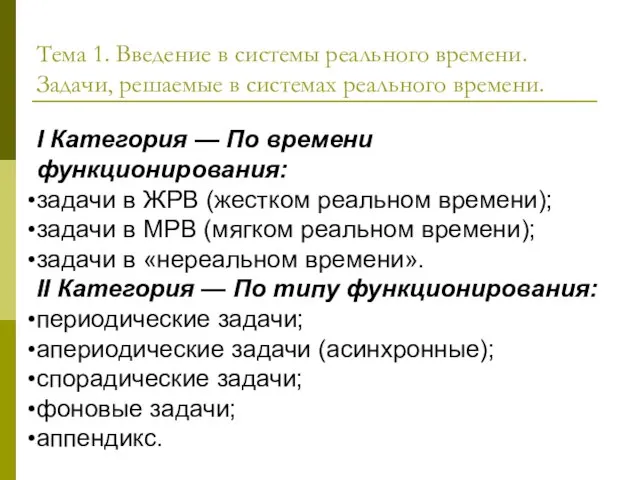 Тема 1. Введение в системы реального времени. Задачи, решаемые в системах реального времени.

I Категория — По времени функционирования:
•задачи в ЖРВ (жестком реальном времени);
•задачи в МРВ (мягком реальном времени);
•задачи в «нереальном времени».
II Категория — По типу функционирования:
•периодические задачи;
•апериодические задачи (асинхронные);
•спорадические задачи;
•фоновые задачи;
•аппендикс.